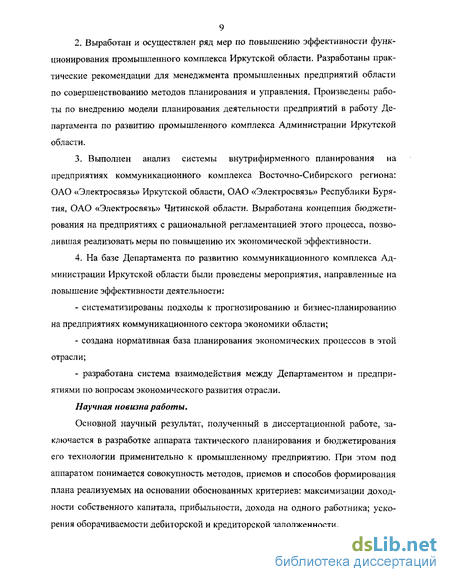 9

2. Выработан и осуществлен ряд мер по повышению эффективности функционирования промышленного комплекса Иркутской области. Разработаны практические рекомендации для менеджмента промышленных предприятий области по совершенствованию методов планирования и управления. Произведены работы по внедрению модели планирования деятельности предприятий в работу Департамента по развитию промышленного комплекса Администрации Иркутской области.

3. Выполнен анализ системы внутрифирменного планирования на предприятиях коммуникационного комплекса Восточно-Сибирского региона: ОАО «Электросвязь» Иркутской области, ОАО «Электросвязь» Республики Бурятия, ОАО «Электросвязь» Читинской области. Выработана концепция бюджетирования на предприятиях с рациональной регламентацией этого процесса, позволившая реализовать меры по повышению их экономической эффективности.

4. На базе Департамента по развитию коммуникационного комплекса Администрации Иркутской области были проведены мероприятия, направленные на повышение эффективности деятельности:

- систематизированы подходы к прогнозированию и бизнес-планированию на предприятиях коммуникационного сектора экономики области;

- создана нормативная база планирования экономических процессов в этой отрасли;

- разработана система взаимодействия между Департаментом и предприятиями по вопросам экономического развития отрасли.

Научная новизна работы.

Основной научный результат, полученный в диссертационной работе, заключается в разработке аппарата тактического планирования и бюджетирования его технологии применительно к промышленному предприятию. При этом под аппаратом понимается совокупность методов, приемов и способов формирования плана реализуемых на основании обоснованных критериев: максимизации доходности собственного капитала, прибыльности, дохода на одного работника; ускорения оборачиваемости дебиторской и кредиторской задолженности.

dsLib.net
библиотека диссертаций